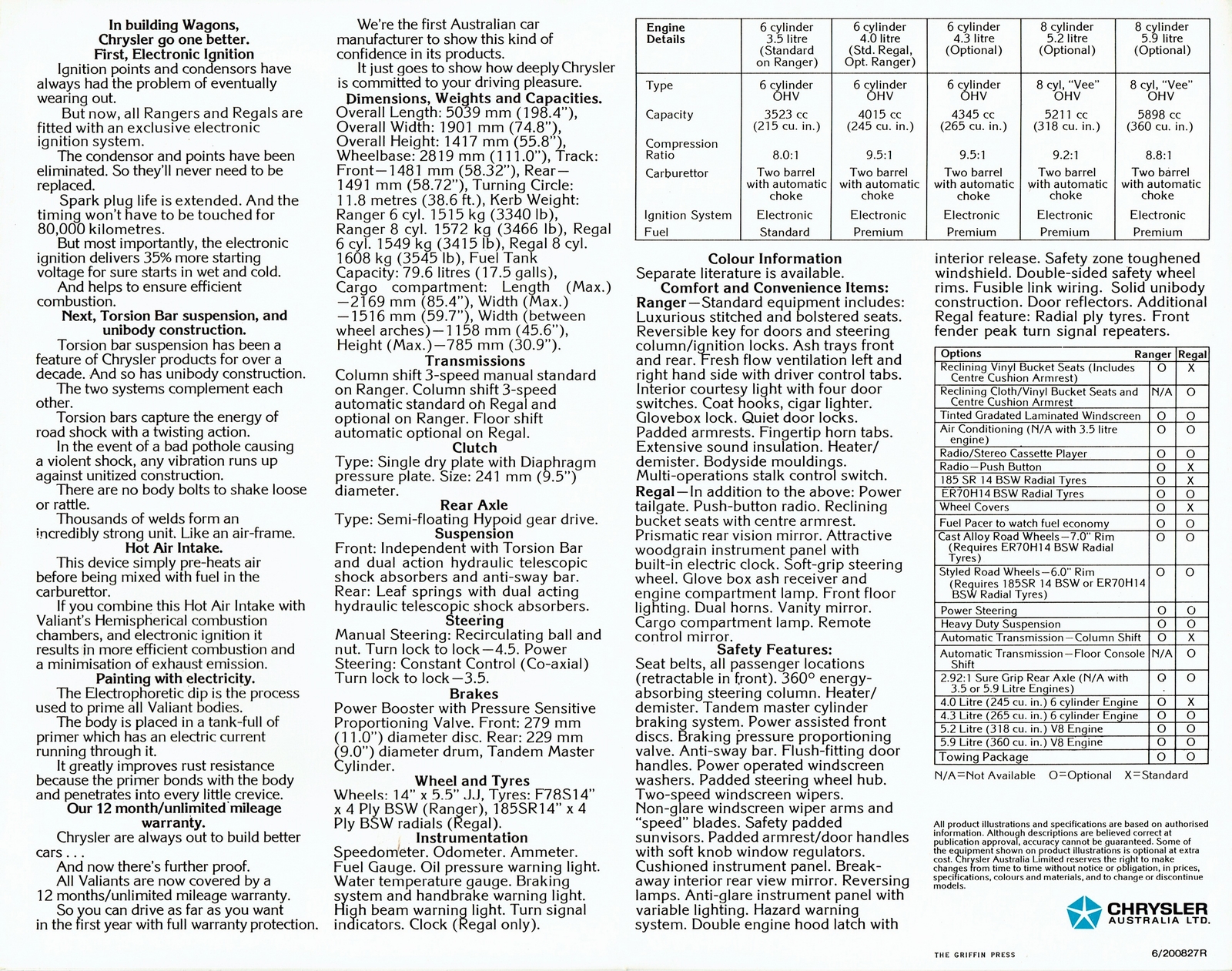 In building Wagons, Chrysler go one better. First, Electronic Ignition

Ignition points and condensors have always had the problem of eventually wearing out.

But now, all Rangers and Regals are fitted with an exclusive electronic ignition system.

The condensor and points have been eliminated. So they'll never need to be replaced.

Spark plug life is extended. And the timing won't have to be touched for 80,000 kilometres.

But most importantly, the electronic ignition delivers 35% more starting voltage for sure starts in wet and cold.

And helps to ensure efficient combustion.

Next, Torsion Bar suspension, and unibody construction.

Torsion bar suspension has been a feature of Chrysler products for over a decade. And so has unibody construction.

The two systems complement each other.

Torsion bars capture the energy of road shock with a twisting action.

In the event of a bad pothole causing a violent shock, any vibration runs up against unitized construction.

There are no body bolts to shake loose or rattle.

Thousands of welds form an incredibly strong unit. Like an air-frame.

Hot Air Intake.

This device simply pre-heats air before being mixed with fuel in the carburettor.

If you combine this Hot Air Intake with Valiant's Hemispherical combustion chambers, and electronic ignition it results in more efficient combustion and a minimisation of exhaust emission.

Painting with electricity.

The Electrophoretic dip is the process used to prime all Valiant bodies.

The body is placed in a tank-full of primer which has an electric current running through it.

It greatly improves rust resistance because the primer bonds with the body and penetrates into every little crevice.

Our 12 month/unlimited mileage warranty.

Chrysler are always out to build better cars . . .

And now there's further proof.

All Valiants are now covered by a 12 months/unlimited mileage warranty.

So you can drive as far as you want in the first year with full warranty protection.

We're the first Australian car manufacturer to show this kind of confidence in its products.

It just goes to show how deeply Chrysler is committed to your driving pleasure.

Dimensions, Weights and Capacities.

Overall Length: 5039 mm (198.4"), Overall Width: 1901 mm (74.8"), Overall Height: 1417 mm (55.8"), Wheelbase: 2819 mm (111.0"), Track: Front—1481 mm (58.32"), Rear—1491 mm (58.72"), Turning Circle: 11.8 metres (38.6 ft.), Kerb Weight: Ranger 6 cyl. 1515 kg (3340 lb), Ranger 8 cyl. 1572 kg (3466 lb), Regal 6 cyl. 1549 kg (3415 lb), Regal 8 cyl. 1608 kg (3545 lb), Fuel Tank Capacity: 79.6 litres (17.5 galls), Cargo compartment: Length (Max.) —2169 mm (85.4"), Width (Max.) —1516 mm (59.7"), Width (between wheel arches)—1158 mm (45.6"), Height (Max.)—785 mm (30.9").

Transmissions

Column shift 3-speed manual standard on Ranger. Column shift 3-speed automatic standard on Regal and optional on Ranger. Floor shift automatic optional on Regal.

Clutch

Type: Single dry plate with Diaphragm pressure plate. Size: 241 mm (9.5") diameter.

Rear Axle

Type: Semi-floating Hypoid gear drive.

Suspension

Front: Independent with Torsion Bar and dual action hydraulic telescopic shock absorbers and anti-sway bar. Rear: Leaf springs with dual acting hydraulic telescopic shock absorbers.

Steering

Manual Steering: Recirculating ball and nut. Turn lock to lock—4.5. Power Steering: Constant Control (Co-axial) Turn lock to lock—3.5.

Brakes

Power Booster with Pressure Sensitive Proportioning Valve. Front: 279 mm (11.0") diameter disc. Rear: 229 mm (9.0") diameter drum, Tandem Master Cylinder.

Wheel and Tyres

Wheels: 14" x 5.5" J.J, Tyres: F78S14" x 4 Ply BSW (Ranger), 185SR14" x 4 Ply BSW radials (Regal).

Instrumentation

Speedometer. Odometer. Ammeter. Fuel Gauge. Oil pressure warning light. Water temperature gauge. Braking system and handbrake warning light. High beam warning light. Turn signal indicators. Clock (Regal only).

| Engine Details | 6 cylinder 3.5 litre (Standard on Ranger) | 6 cylinder 4.0 litre (Std. Regal, Opt. Ranger) | 6 cylinder 4.3 litre (Optional) | 8 cylinder 5.2 litre (Optional) | 8 cylinder 5.9 litre (Optional) |
|---|---|---|---|---|---|
| Type | 6 cylinder OHV | 6 cylinder OHV | 6 cylinder OHV | 8 cyl, "Vee" OHV | 8 cyl, "Vee" OHV |
| Capacity | 3523 cc (215 cu. in.) | 4015 cc (245 cu. in.) | 4345 cc (265 cu. in.) | 5211 cc (318 cu. in.) | 5898 cc (360 cu. in.) |
| Compression Ratio | 8.0:1 | 9.5:1 | 9.5:1 | 9.2:1 | 8.8:1 |
| Carburettor | Two barrel with automatic choke | Two barrel with automatic choke | Two barrel with automatic choke | Two barrel with automatic choke | Two barrel with automatic choke |
| Ignition System | Electronic | Electronic | Electronic | Electronic | Electronic |
| Fuel | Standard | Premium | Premium | Premium | Premium |

Colour Information

Separate literature is available.

Comfort and Convenience Items:

Ranger—Standard equipment includes: Luxurious stitched and bolstered seats. Reversible key for doors and steering column/ignition locks. Ash trays front and rear. Fresh flow ventilation left and right hand side with driver control tabs. Interior courtesy light with four door switches. Coat hooks, cigar lighter. Glovebox lock. Quiet door locks. Padded armrests. Fingertip horn tabs. Extensive sound insulation. Heater/demister. Bodyside mouldings. Multi-operations stalk control switch.

Regal—In addition to the above: Power tailgate. Push-button radio. Reclining bucket seats with centre armrest. Prismatic rear vision mirror. Attractive woodgrain instrument panel with built-in electric clock. Soft-grip steering wheel. Glove box ash receiver and engine compartment lamp. Front floor lighting. Dual horns. Vanity mirror. Cargo compartment lamp. Remote control mirror.

Safety Features:

Seat belts, all passenger locations (retractable in front). 360° energy-absorbing steering column. Heater/demister. Tandem master cylinder braking system. Power assisted front discs. Braking pressure proportioning valve. Anti-sway bar. Flush-fitting door handles. Power operated windscreen washers. Padded steering wheel hub. Two-speed windscreen wipers. Non-glare windscreen wiper arms and "speed" blades. Safety padded sunvisors. Padded armrest/door handles with soft knob window regulators. Cushioned instrument panel. Break-away interior rear view mirror. Reversing lamps. Anti-glare instrument panel with variable lighting. Hazard warning system. Double engine hood latch with interior release. Safety zone toughened windshield. Double-sided safety wheel rims. Fusible link wiring. Solid unibody construction. Door reflectors. Additional Regal feature: Radial ply tyres. Front fender peak turn signal repeaters.

| Options | Ranger | Regal |
|---|---|---|
| Reclining Vinyl Bucket Seats (Includes Centre Cushion Armrest) | O | X |
| Reclining Cloth/Vinyl Bucket Seats and Centre Cushion Armrest | N/A | O |
| Tinted Gradated Laminated Windscreen | O | O |
| Air Conditioning (N/A with 3.5 litre engine) | O | O |
| Radio/Stereo Cassette Player | O | O |
| Radio—Push Button | O | X |
| 185 SR 14 BSW Radial Tyres | O | X |
| ER70H14 BSW Radial Tyres | O | O |
| Wheel Covers | O | X |
| Fuel Pacer to watch fuel economy | O | O |
| Cast Alloy Road Wheels—7.0" Rim (Requires ER70H14 BSW Radial Tyres) | O | O |
| Styled Road Wheels—6.0" Rim (Requires 185SR 14 BSW or ER70H14 BSW Radial Tyres) | O | O |
| Power Steering | O | O |
| Heavy Duty Suspension | O | O |
| Automatic Transmission—Column Shift | O | X |
| Automatic Transmission—Floor Console Shift | N/A | O |
| 2.92:1 Sure Grip Rear Axle (N/A with 3.5 or 5.9 Litre Engines) | O | O |
| 4.0 Litre (245 cu. in.) 6 cylinder Engine | O | X |
| 4.3 Litre (265 cu. in.) 6 cylinder Engine | O | O |
| 5.2 Litre (318 cu. in.) V8 Engine | O | O |
| 5.9 Litre (360 cu. in.) V8 Engine | O | O |
| Towing Package | O | O |

N/A=Not Available O=Optional X=Standard

All product illustrations and specifications are based on authorised information. Although descriptions are believed correct at publication approval, accuracy cannot be guaranteed. Some of the equipment shown on product illustrations is optional at extra cost. Chrysler Australia Limited reserves the right to make changes from time to time without notice or obligation, in prices, specifications, colours and materials, and to change or discontinue models.

CHRYSLER AUSTRALIA LTD.

THE GRIFFIN PRESS

6/200827R